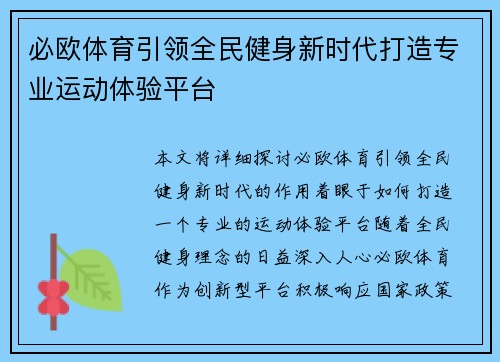 必欧体育引领全民健身新时代打造专业运动体验平台

本文将详细探讨必欧体育引领全民健身新时代的作用着眼于如何打造一个专业的运动体验平台随着全民健身理念的日益深入人心必欧体育作为创新型平台积极响应国家政策